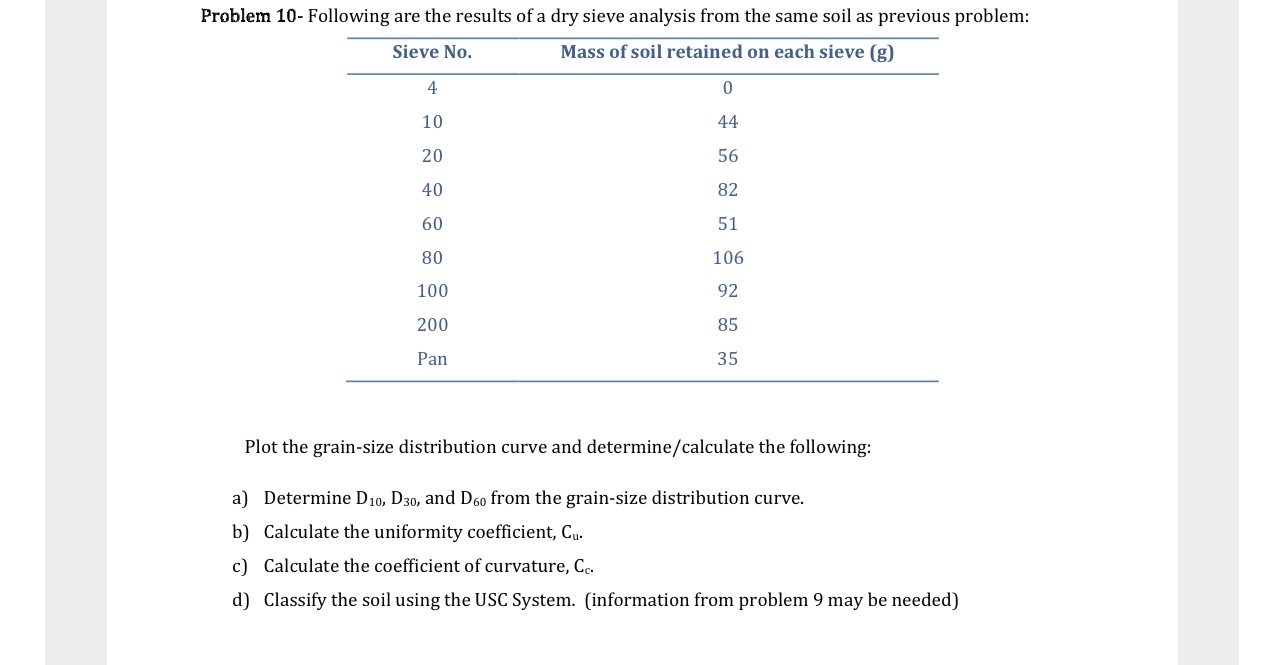 Problem 10- Following are the results of a dry sieve analysis from the same soil as previous problem:

| Sieve No. | Mass of soil retained on each sieve (g) |
|---|---|
| 4 | 0 |
| 10 | 44 |
| 20 | 56 |
| 40 | 82 |
| 60 | 51 |
| 80 | 106 |
| 100 | 92 |
| 200 | 85 |
| Pan | 35 |

Plot the grain-size distribution curve and determine/calculate the following:

a) Determine $D_{10}$, $D_{30}$, and $D_{60}$ from the grain-size distribution curve.

b) Calculate the uniformity coefficient, $C_u$.

c) Calculate the coefficient of curvature, $C_c$.

d) Classify the soil using the USC System. (information from problem 9 may be needed)